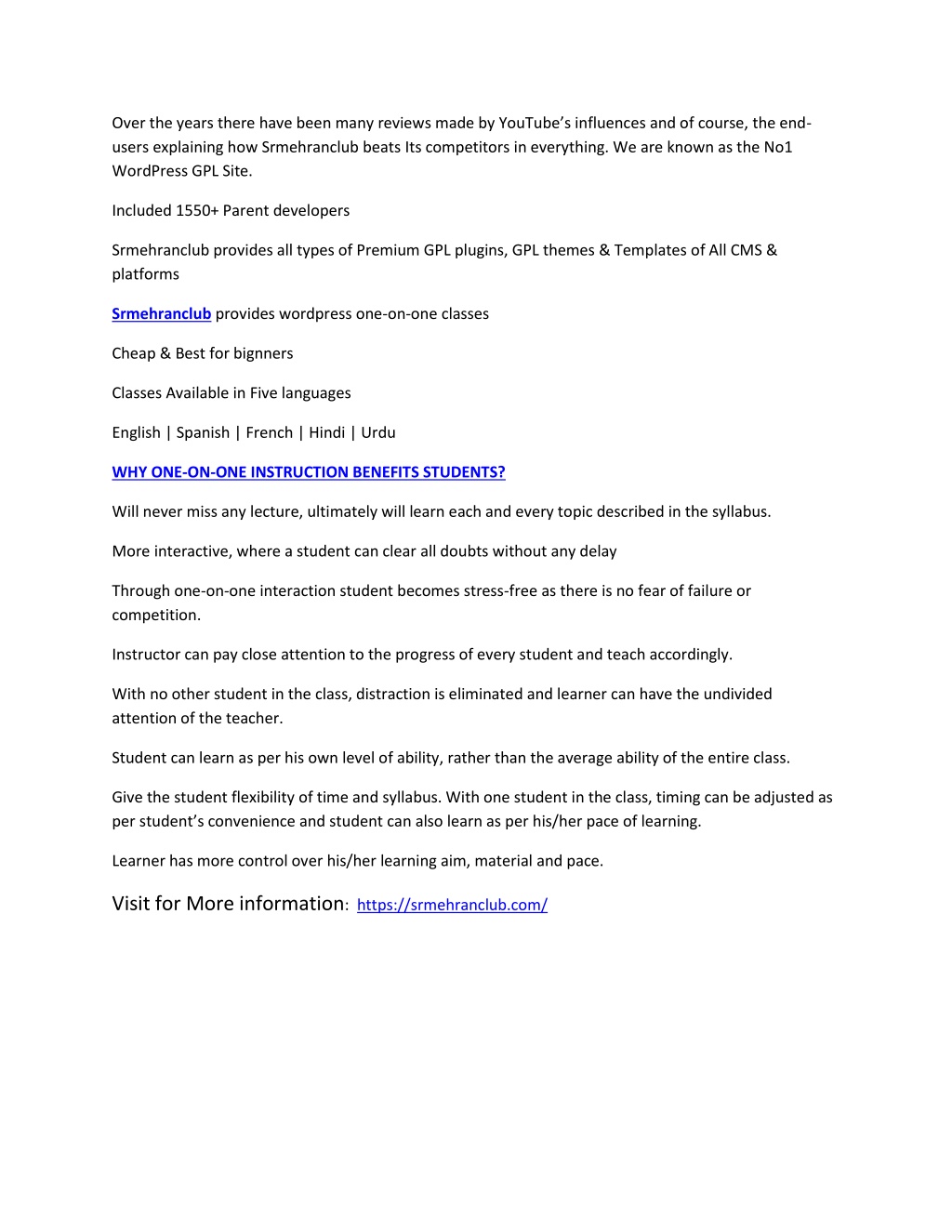 Over the years there have been many reviews made by YouTube's influences and of course, the end-users explaining how Srmehranclub beats Its competitors in everything. We are known as the No1 WordPress GPL Site.

Included 1550+ Parent developers

Srmehranclub provides all types of Premium GPL plugins, GPL themes & Templates of All CMS & platforms

Srmehranclub provides wordpress one-on-one classes

Cheap & Best for bignners

Classes Available in Five languages

English | Spanish | French | Hindi | Urdu

WHY ONE-ON-ONE INSTRUCTION BENEFITS STUDENTS?

Will never miss any lecture, ultimately will learn each and every topic described in the syllabus.

More interactive, where a student can clear all doubts without any delay

Through one-on-one interaction student becomes stress-free as there is no fear of failure or competition.

Instructor can pay close attention to the progress of every student and teach accordingly.

With no other student in the class, distraction is eliminated and learner can have the undivided attention of the teacher.

Student can learn as per his own level of ability, rather than the average ability of the entire class.

Give the student flexibility of time and syllabus. With one student in the class, timing can be adjusted as per student's convenience and student can also learn as per his/her pace of learning.

Learner has more control over his/her learning aim, material and pace.

Visit for More information: https://srmehranclub.com/